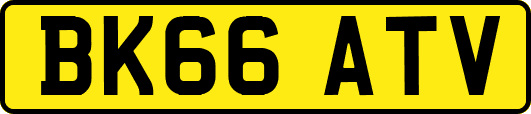 BK66 ATV